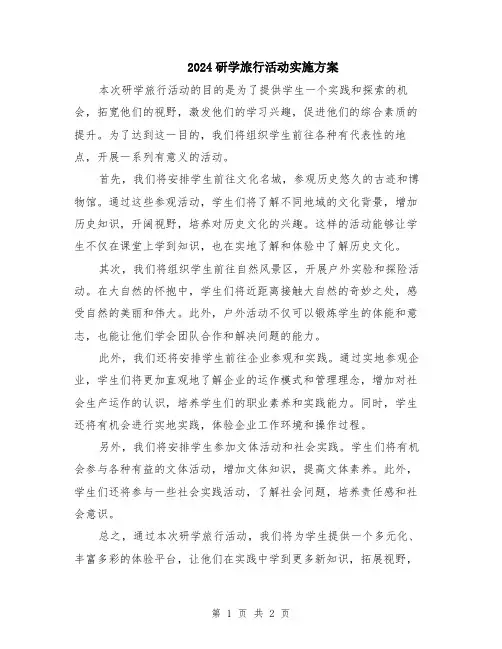 2024研学旅行活动实施方案

本次研学旅行活动的目的是为了提供学生一个实践和探索的机会，拓宽他们的视野，激发他们的学习兴趣，促进他们的综合素质的提升。为了达到这一目的，我们将组织学生前往各种有代表性的地点，开展一系列有意义的活动。

首先，我们将安排学生前往文化名城，参观历史悠久的古迹和博物馆。通过这些参观活动，学生们将了解不同地域的文化背景，增加历史知识，开阔视野，培养对历史文化的兴趣。这样的活动能够让学生不仅在课堂上学到知识，也在实地了解和体验中了解历史文化。

其次，我们将组织学生前往自然风景区，开展户外实验和探险活动。在大自然的怀抱中，学生们将近距离接触大自然的奇妙之处，感受自然的美丽和伟大。此外，户外活动不仅可以锻炼学生的体能和意志，也能让他们学会团队合作和解决问题的能力。

此外，我们还将安排学生前往企业参观和实践。通过实地参观企业，学生们将更加直观地了解企业的运作模式和管理理念，增加对社会生产运作的认识，培养学生们的职业素养和实践能力。同时，学生还将有机会进行实地实践，体验企业工作环境和操作过程。

另外，我们将安排学生参加文体活动和社会实践。学生们将有机会参与各种有益的文体活动，增加文体知识，提高文体素养。此外，学生们还将参与一些社会实践活动，了解社会问题，培养责任感和社会意识。

总之，通过本次研学旅行活动，我们将为学生提供一个多元化、丰富多彩的体验平台，让他们在实践中学到更多新知识，拓展视野，

第 1 页 共 2 页